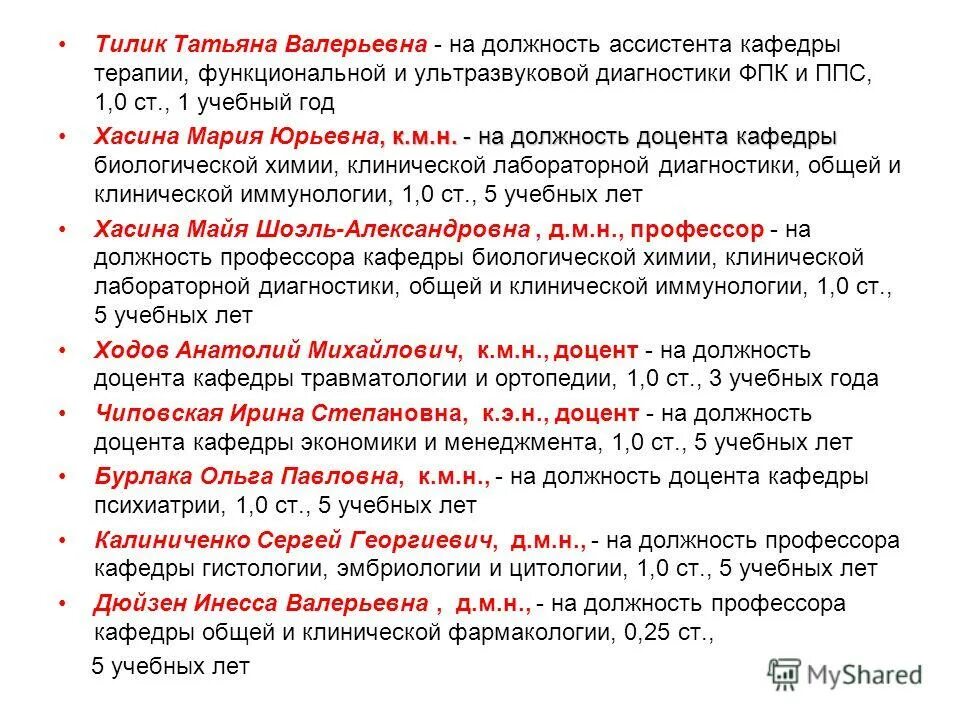 • Тилик Татьяна Валерьевна - на должность ассистента кафедры терапии, функциональной и ультразвуковой диагностики ФПК и ППС, 1,0 ст., 1 учебный год

• Хасина Мария Юрьевна, к.м.н. - на должность доцента кафедры биологической химии, клинической лабораторной диагностики, общей и клинической иммунологии, 1,0 ст., 5 учебных лет

• Хасина Майя Шоэль-Александровна , д.м.н., профессор - на должность профессора кафедры биологической химии, клинической лабораторной диагностики, общей и клинической иммунологии, 1,0 ст., 5 учебных лет

• Ходов Анатолий Михайлович, к.м.н., доцент - на должность доцента кафедры травматологии и ортопедии, 1,0 ст., 3 учебных года

• Чиповская Ирина Степановна, к.э.н., доцент - на должность доцента кафедры экономики и менеджмента, 1,0 ст., 5 учебных лет

• Бурлака Ольга Павловна, к.м.н., - на должность доцента кафедры психиатрии, 1,0 ст., 5 учебных лет

• Калиниченко Сергей Георгиевич, д.м.н., - на должность профессора кафедры гистологии, эмбриологии и цитологии, 1,0 ст., 5 учебных лет

• Дюйзен Инесса Валерьевна , д.м.н., - на должность профессора кафедры общей и клинической фармакологии, 0,25 ст.,

5 учебных лет

MyShared